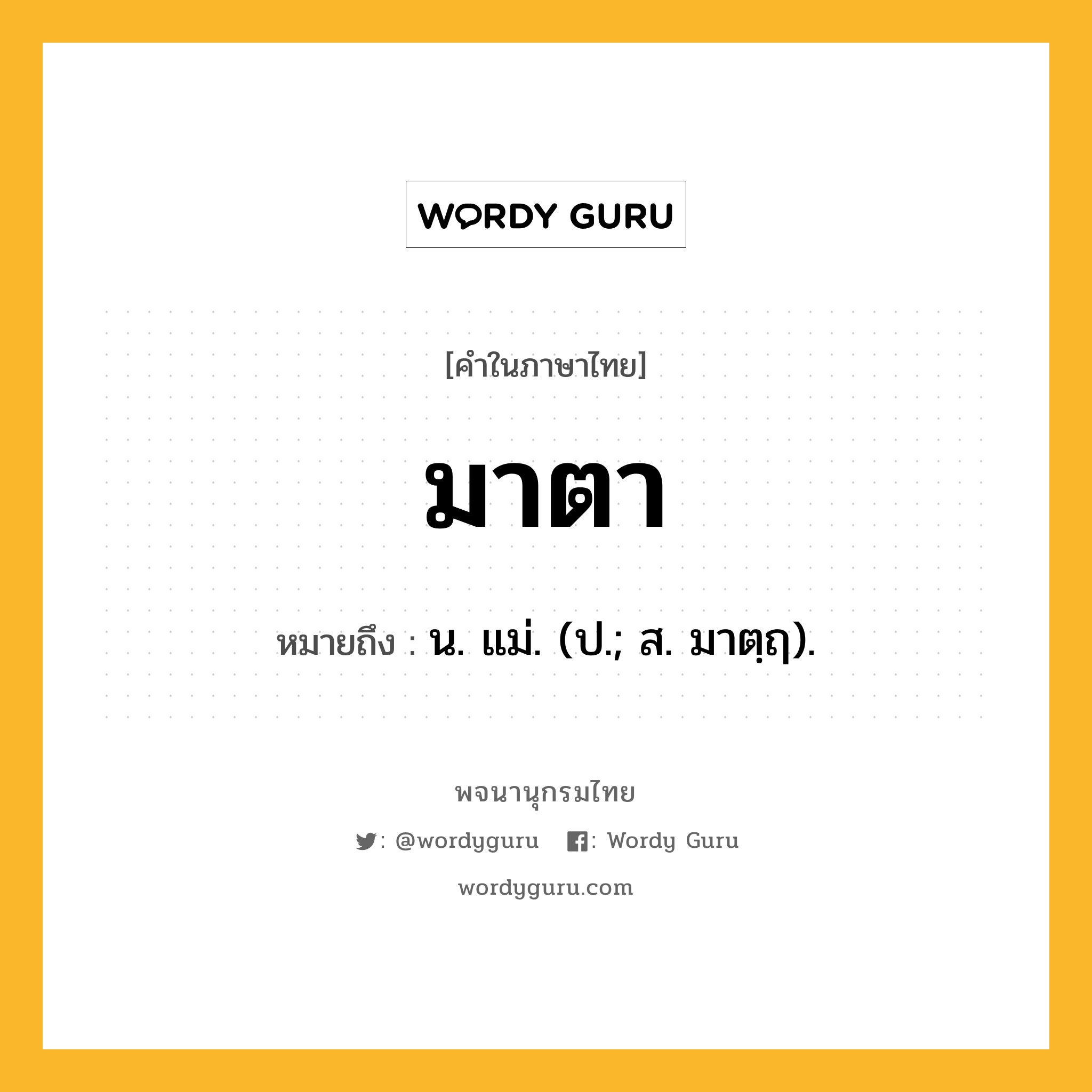 WORDY GURU

[คำในภาษาไทย]

มาตา

หมายถึง : น. แม่. (ป.; ส. มาตฺฤ).

พจนานุกรมไทย

: @wordyguru : Wordy Guru

wordyguru.com